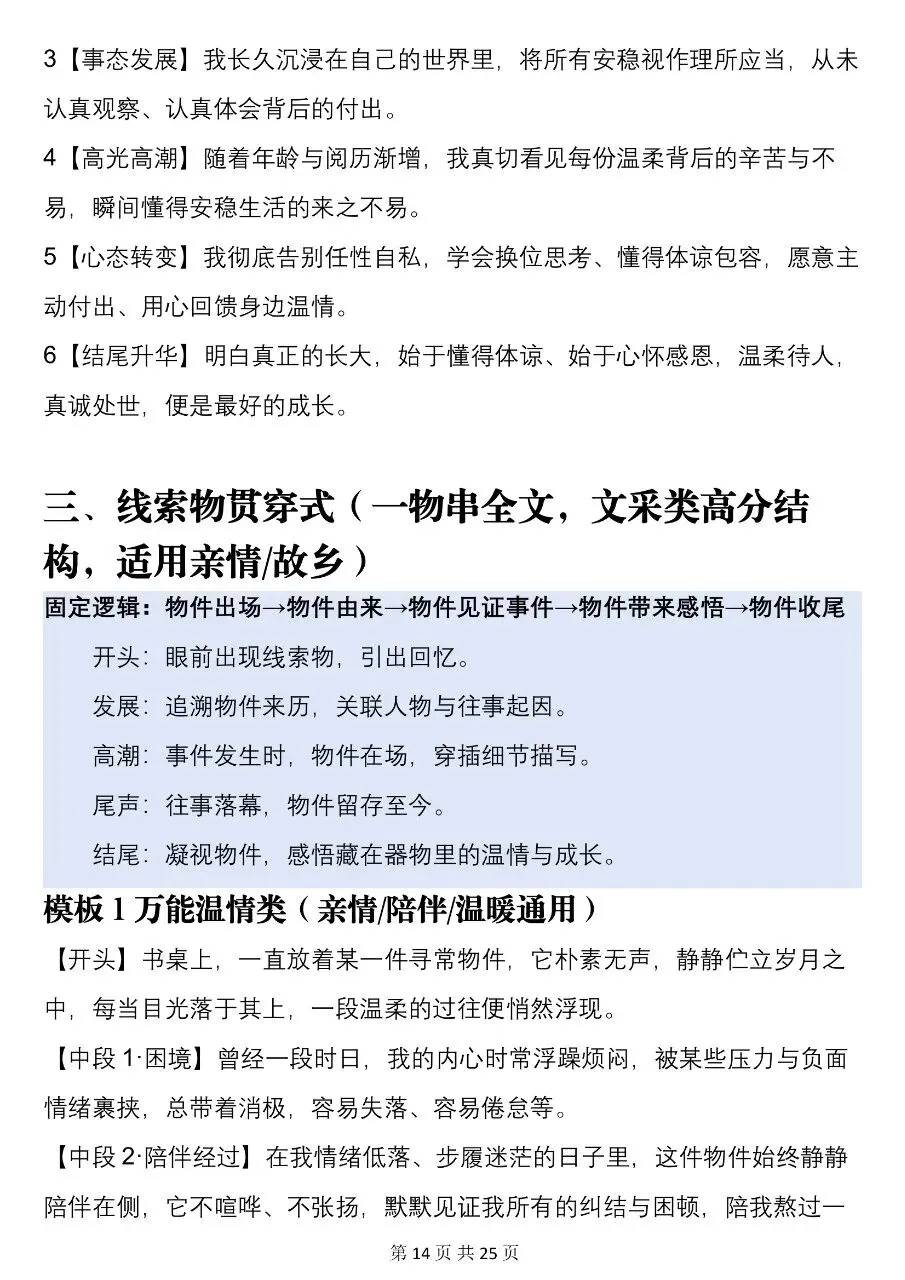 3【事态发展】我长久沉浸在自己的世界里，将所有安稳视作理所应当，从未认真观察、认真体会背后的付出。

4【高光高潮】随着年龄与阅历渐增，我真切看见每份温柔背后的辛苦与不易，瞬间懂得安稳生活的来之不易。

5【心态转变】我彻底告别任性自私，学会换位思考、懂得体谅包容，愿意主动付出、用心回馈身边温情。

6【结尾升华】明白真正的长大，始于懂得体谅、始于心怀感恩，温柔待人，真诚处世，便是最好的成长。

三、线索物贯穿式（一物串全文，文采类高分结构，适用亲情/故乡）

固定逻辑：物件出场→物件由来→物件见证事件→物件带来感悟→物件收尾

开头：眼前出现线索物，引出回忆。

发展：追溯物件来历，关联人物与往事起因。

高潮：事件发生时，物件在场，穿插细节描写。

尾声：往事落幕，物件留存至今。

结尾：凝视物件，感悟藏在器物里的温情与成长。

模板 1 万能温情类（亲情/陪伴/温暖通用）

【开头】书桌上，一直放着某一件寻常物件，它朴素无声，静静伫立岁月之中，每当目光落于其上，一段温柔的过往便悄然浮现。

【中段 1·困境】曾经一段时日，我的内心时常浮躁烦闷，被某些压力与负面情绪裹挟，总带着消极，容易失落、容易倦怠等。

【中段 2·陪伴经过】在我情绪低落、步履迷茫的日子里，这件物件始终静静陪伴在侧，它不喧哗、不张扬，默默见证我所有的纠结与困顿，陪我熬过一

第 14 页 共 25 页